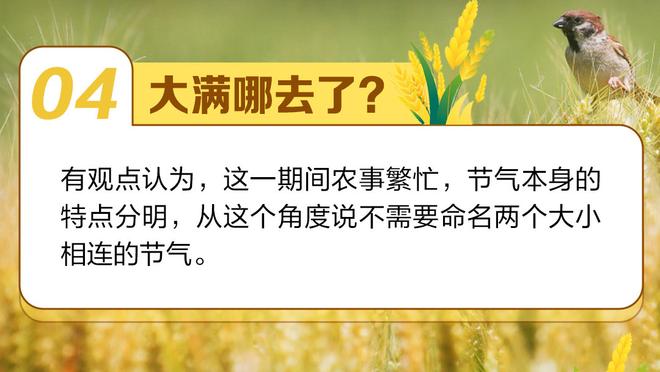 04 大满哪去了?

有观点认为，这一期间农事繁忙，节气本身的特点分明，从这个角度说不需要命名两个大小相连的节气。